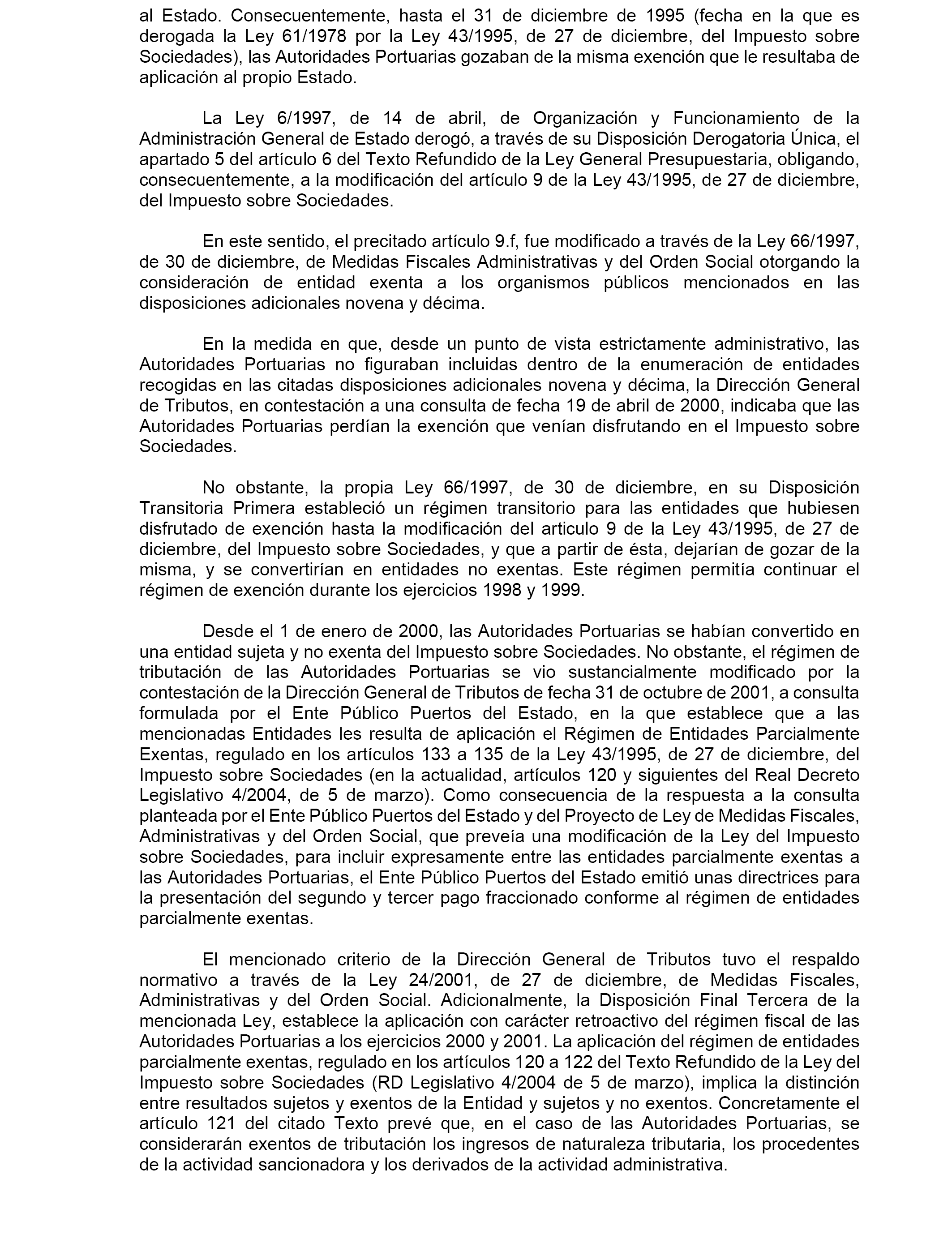 al Estado. Consecuentemente, hasta el 31 de diciembre de 1995 (fecha en la que es derogada la Ley 61/1978 por la Ley 43/1995, de 27 de diciembre, del Impuesto sobre Sociedades), las Autoridades Portuarias gozaban de la misma exención que le resultaba de aplicación al propio Estado.

La Ley 6/1997, de 14 de abril, de Organización y Funcionamiento de la Administración General de Estado derogó, a través de su Disposición Derogatoria Única, el apartado 5 del artículo 6 del Texto Refundido de la Ley General Presupuestaria, obligando, consecuentemente, a la modificación del artículo 9 de la Ley 43/1995, de 27 de diciembre, del Impuesto sobre Sociedades.

En este sentido, el precitado artículo 9.f, fue modificado a través de la Ley 66/1997, de 30 de diciembre, de Medidas Fiscales Administrativas y del Orden Social otorgando la consideración de entidad exenta a los organismos públicos mencionados en las disposiciones adicionales novena y décima.

En la medida en que, desde un punto de vista estrictamente administrativo, las Autoridades Portuarias no figuraban incluidas dentro de la enumeración de entidades recogidas en las citadas disposiciones adicionales novena y décima, la Dirección General de Tributos, en contestación a una consulta de fecha 19 de abril de 2000, indicaba que las Autoridades Portuarias perdían la exención que venían disfrutando en el Impuesto sobre Sociedades.

No obstante, la propia Ley 66/1997, de 30 de diciembre, en su Disposición Transitoria Primera estableció un régimen transitorio para las entidades que hubiesen disfrutado de exención hasta la modificación del articulo 9 de la Ley 43/1995, de 27 de diciembre, del Impuesto sobre Sociedades, y que a partir de ésta, dejarían de gozar de la misma, y se convertirían en entidades no exentas. Este régimen permitía continuar el régimen de exención durante los ejercicios 1998 y 1999.

Desde el 1 de enero de 2000, las Autoridades Portuarias se habían convertido en una entidad sujeta y no exenta del Impuesto sobre Sociedades. No obstante, el régimen de tributación de las Autoridades Portuarias se vio sustancialmente modificado por la contestación de la Dirección General de Tributos de fecha 31 de octubre de 2001, a consulta formulada por el Ente Público Puertos del Estado, en la que establece que a las mencionadas Entidades les resulta de aplicación el Régimen de Entidades Parcialmente Exentas, regulado en los artículos 133 a 135 de la Ley 43/1995, de 27 de diciembre, del Impuesto sobre Sociedades (en la actualidad, artículos 120 y siguientes del Real Decreto Legislativo 4/2004, de 5 de marzo). Como consecuencia de la respuesta a la consulta planteada por el Ente Público Puertos del Estado y del Proyecto de Ley de Medidas Fiscales, Administrativas y del Orden Social, que preveía una modificación de la Ley del Impuesto sobre Sociedades, para incluir expresamente entre las entidades parcialmente exentas a las Autoridades Portuarias, el Ente Público Puertos del Estado emitió unas directrices para la presentación del segundo y tercer pago fraccionado conforme al régimen de entidades parcialmente exentas.

El mencionado criterio de la Dirección General de Tributos tuvo el respaldo normativo a través de la Ley 24/2001, de 27 de diciembre, de Medidas Fiscales, Administrativas y del Orden Social. Adicionalmente, la Disposición Final Tercera de la mencionada Ley, establece la aplicación con carácter retroactivo del régimen fiscal de las Autoridades Portuarias a los ejercicios 2000 y 2001. La aplicación del régimen de entidades parcialmente exentas, regulado en los artículos 120 a 122 del Texto Refundido de la Ley del Impuesto sobre Sociedades (RD Legislativo 4/2004 de 5 de marzo), implica la distinción entre resultados sujetos y exentos de la Entidad y sujetos y no exentos. Concretamente el artículo 121 del citado Texto prevé que, en el caso de las Autoridades Portuarias, se considerarán exentos de tributación los ingresos de naturaleza tributaria, los procedentes de la actividad sancionadora y los derivados de la actividad administrativa.